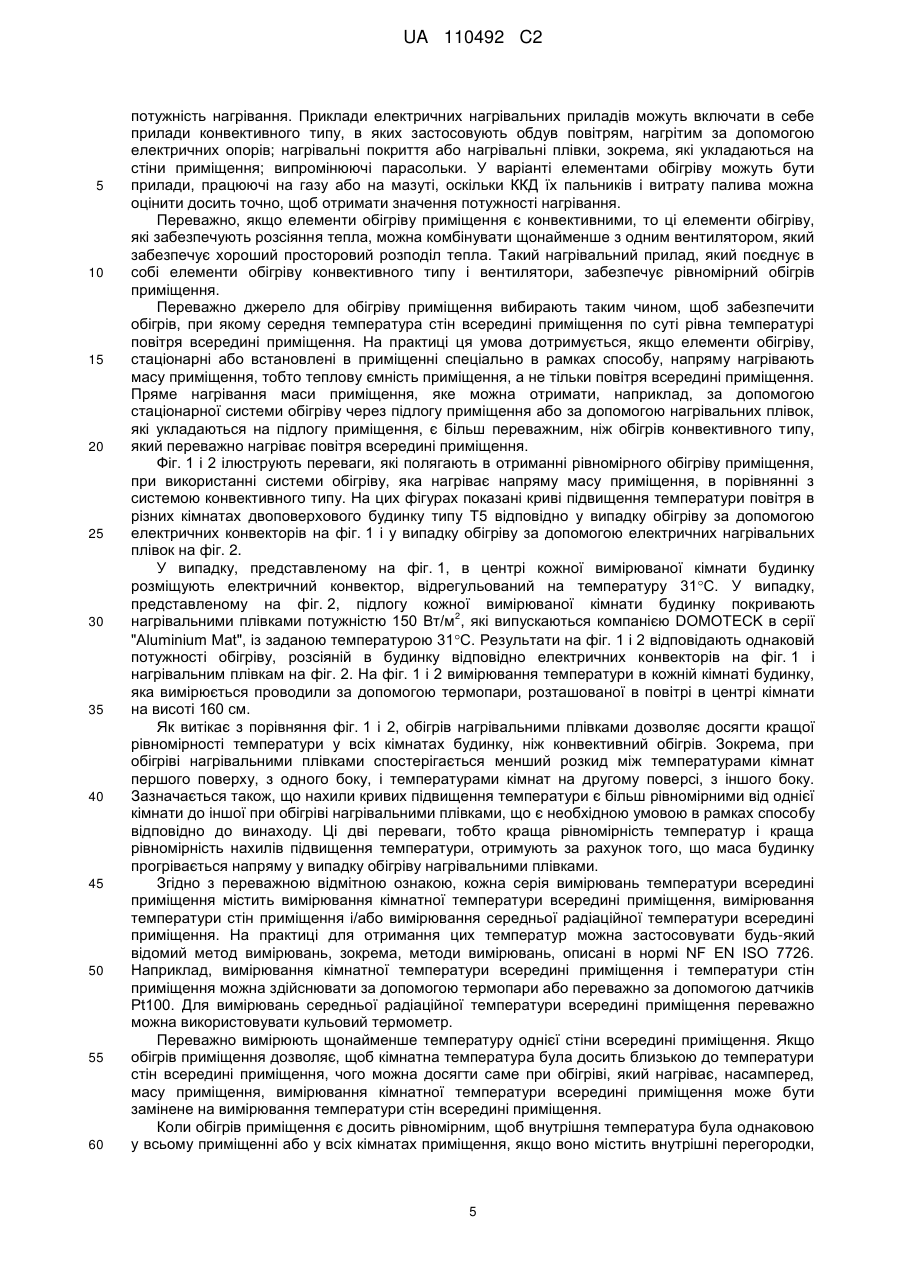 UA 110492 C2

потужність нагрівання. Приклади електричних нагрівальних приладів можуть включати в себе прилади конвективного типу, в яких застосовують обдув повітрям, нагрітим за допомогою електричних опорів; нагрівальні покриття або нагрівальні плівки, зокрема, які укладаються на стіни приміщення; випромінюючі парасольки. У варіанті елементами обігріву можуть бути
5 прилади, працюючі на газу або на мазуті, оскільки ККД їх пальників і витрату палива можна оцінити досить точно, щоб отримати значення потужності нагрівання.

Переважно, якщо елементи обігріву приміщення є конвективними, то ці елементи обігріву, які забезпечують розсіяння тепла, можна комбінувати щонайменше з одним вентилятором, який забезпечує хороший просторовий розподіл тепла. Такий нагрівальний прилад, який поєднує в
10 собі елементи обігріву конвективного типу і вентилятори, забезпечує рівномірний обігрів приміщення.

Переважно джерело для обігріву приміщення вибирають таким чином, щоб забезпечити обігрів, при якому середня температура стін всередині приміщення по суті рівна температурі повітря всередині приміщення. На практиці ця умова дотримується, якщо елементи обігріву,
15 стаціонарні або встановлені в приміщенні спеціально в рамках способу, напряму нагрівають масу приміщення, тобто теплову ємність приміщення, а не тільки повітря всередині приміщення. Пряме нагрівання маси приміщення, яке можна отримати, наприклад, за допомогою стаціонарної системи обігріву через підлогу приміщення або за допомогою нагрівальних плівок, які укладаються на підлогу приміщення, є більш переважним, ніж обігрів конвективного типу,
20 який переважно нагріває повітря всередині приміщення.

Фіг. 1 і 2 ілюструють переваги, які полягають в отриманні рівномірного обігріву приміщення, при використанні системи обігріву, яка нагріває напряму масу приміщення, в порівнянні з системою конвективного типу. На цих фігурах показані криві підвищення температури повітря в різних кімнатах двоповерхового будинку типу Т5 відповідно у випадку обігріву за допомогою
25 електричних конвекторів на фіг. 1 і у випадку обігріву за допомогою електричних нагрівальних плівок на фіг. 2.

У випадку, представленому на фіг. 1, в центрі кожної вимірюваної кімнати будинку розміщують електричний конвектор, відрегульований на температуру 31°С. У випадку, представленому на фіг. 2, підлогу кожної вимірюваної кімнати будинку покривають
30 нагрівальними плівками потужністю 150 Вт/м$^2$, які випускаються компанією DOMOTECK в серії "Aluminium Mat", із заданою температурою 31°С. Результати на фіг. 1 і 2 відповідають однаковій потужності обігріву, розсіяній в будинку відповідно електричних конвекторів на фіг. 1 і нагрівальним плівкам на фіг. 2. На фіг. 1 і 2 вимірювання температури в кожній кімнаті будинку, яка вимірюється проводили за допомогою термопари, розташованої в повітрі в центрі кімнати
35 на висоті 160 см.

Як витікає з порівняння фіг. 1 і 2, обігрів нагрівальними плівками дозволяє досягти кращої рівномірності температури у всіх кімнатах будинку, ніж конвективний обігрів. Зокрема, при обігріві нагрівальними плівками спостерігається менший розкид між температурами кімнат першого поверху, з одного боку, і температурами кімнат на другому поверсі, з іншого боку.
40 Зазначається також, що нахили кривих підвищення температури є більш рівномірними від однієї кімнати до іншої при обігріві нагрівальними плівками, що є необхідною умовою в рамках способу відповідно до винаходу. Ці дві переваги, тобто краща рівномірність температур і краща рівномірність нахилів підвищення температури, отримують за рахунок того, що маса будинку прогрівається напряму у випадку обігріву нагрівальними плівками.
45 Згідно з переважною відмітною ознакою, кожна серія вимірювань температури всередині приміщення містить вимірювання кімнатної температури всередині приміщення, вимірювання температури стін приміщення і/або вимірювання середньої радіаційної температури всередині приміщення. На практиці для отримання цих температур можна застосовувати будь-який відомий метод вимірювань, зокрема, методи вимірювань, описані в нормі NF EN ISO 7726.
50 Наприклад, вимірювання кімнатної температури всередині приміщення і температури стін приміщення можна здійснювати за допомогою термопари або переважно за допомогою датчиків Pt100. Для вимірювань середньої радіаційної температури всередині приміщення переважно можна використовувати кульовий термометр.

Переважно вимірюють щонайменше температуру однієї стіни всередині приміщення. Якщо
55 обігрів приміщення дозволяє, щоб кімнатна температура була досить близькою до температури стін всередині приміщення, чого можна досягти саме при обігріві, який нагріває, насамперед, масу приміщення, вимірювання кімнатної температури всередині приміщення може бути замінене на вимірювання температури стін всередині приміщення.

Коли обігрів приміщення є досить рівномірним, щоб внутрішня температура була однаковою
60 у всьому приміщенні або у всіх кімнатах приміщення, якщо воно містить внутрішні перегородки,

5